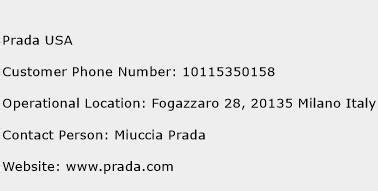 Prada USA

Customer Phone Number: 10115350158

Operational Location: Fogazzaro 28, 20135 Milano Italy

Contact Person: Miuccia Prada

Website: www.prada.com